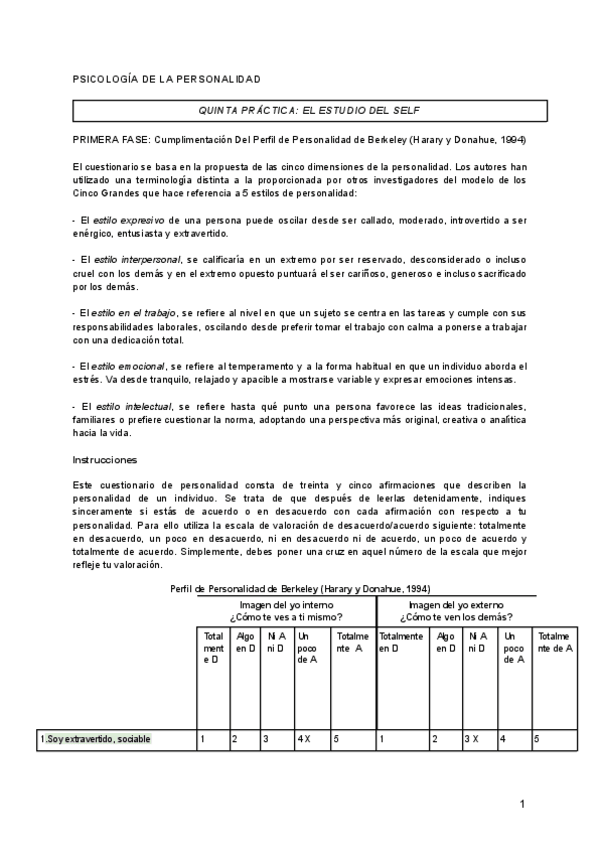 PSICOLOGÍA DE LA PERSONALIDAD

QUINTA PRÁCTICA: EL ESTUDIO DEL SELF

PRIMERA FASE: Cumplimentación Del Perfil de Personalidad de Berkeley (Harary y Donahue, 1994)

El cuestionario se basa en la propuesta de las cinco dimensiones de la personalidad. Los autores han utilizado una terminología distinta a la proporcionada por otros investigadores del modelo de los Cinco Grandes que hace referencia a 5 estilos de personalidad:

- El estilo expresivo de una persona puede oscilar desde ser callado, moderado, introvertido a ser enérgico, entusiasta y extravertido.

- El estilo interpersonal, se calificaría en un extremo por ser reservado, desconsiderado o incluso cruel con los demás y en el extremo opuesto puntuará el ser cariñoso, generoso e incluso sacrificado por los demás.

- El estilo en el trabajo, se refiere al nivel en que un sujeto se centra en las tareas y cumple con sus responsabilidades laborales, oscilando desde preferir tomar el trabajo con calma a ponerse a trabajar con una dedicación total.

- El estilo emocional, se refiere al temperamento y a la forma habitual en que un individuo aborda el estrés. Va desde tranquilo, relajado y apacible a mostrarse variable y expresar emociones intensas.

- El estilo intelectual, se refiere hasta qué punto una persona favorece las ideas tradicionales, familiares o prefiere cuestionar la norma, adoptando una perspectiva más original, creativa o analítica hacia la vida.

Instrucciones

Este cuestionario de personalidad consta de treinta y cinco afirmaciones que describen la personalidad de un individuo. Se trata de que después de leerlas detenidamente, indiques sinceramente si estás de acuerdo o en desacuerdo con cada afirmación con respecto a tu personalidad. Para ello utiliza la escala de valoración de desacuerdo/acuerdo siguiente: totalmente en desacuerdo, un poco en desacuerdo, ni en desacuerdo ni de acuerdo, un poco de acuerdo y totalmente de acuerdo. Simplemente, debes poner una cruz en aquel número de la escala que mejor refleje tu valoración.

Perfil de Personalidad de Berkeley (Harary y Donahue, 1994)

| | Imagen del yo interno ¿Cómo te ves a ti mismo? | | | | | Imagen del yo externo ¿Cómo te ven los demás? | | | | |
|---|---|---|---|---|---|---|---|---|---|---|
| | Totalmente D | Algo en D | Ni A ni D | Un poco de A | Totalmente A | Totalmente en D | Algo en D | Ni A ni D | Un poco de A | Totalmente de A |
| 1.Soy extravertido, sociable | 1 | 2 | 3 | 4 X | 5 | 1 | 2 | 3 X | 4 | 5 |

1